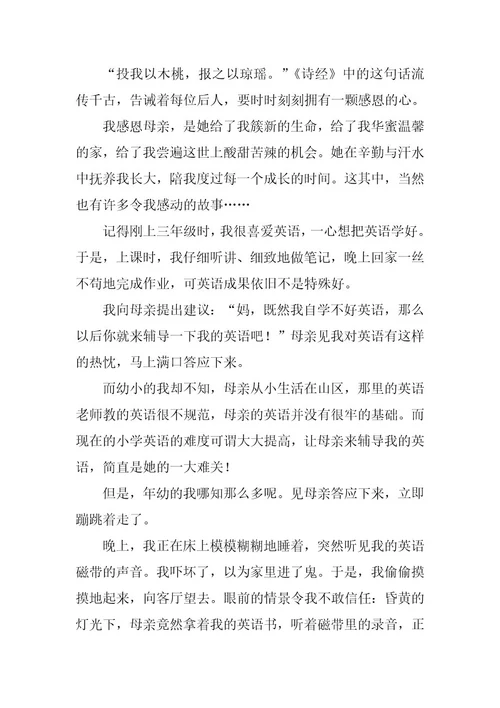 “投我以木桃，报之以琼瑶。”《诗经》中的这句话流传千古，告诫着每位后人，要时时刻刻拥有一颗感恩的心。

我感恩母亲，是她给了我簇新的生命，给了我华蜜温馨的家，给了我尝遍这世上酸甜苦辣的机会。她在辛勤与汗水中抚养我长大，陪我度过每一个成长的时间。这其中，当然也有许多令我感动的故事……

记得刚上三年级时，我很喜爱英语，一心想把英语学好。于是，上课时，我仔细听讲、细致地做笔记，晚上回家一丝不苟地完成作业，可英语成果依旧不是特殊好。

我向母亲提出建议：“妈，既然我自学不好英语，那么以后你就来辅导一下我的英语吧！”母亲见我对英语有这样的热忱，马上满口答应下来。

而幼小的我却不知，母亲从小生活在山区，那里的英语老师教的英语很不规范，母亲的英语并没有很牢的基础。而现在的小学英语的难度可谓大大提高，让母亲来辅导我的英语，简直是她的一大难关！

但是，年幼的我哪知那么多呢。见母亲答应下来，立即蹦跳着走了。

晚上，我正在床上模模糊糊地睡着，突然听见我的英语磁带的声音。我吓坏了，以为家里进了鬼。于是，我偷偷摸摸地起来，向客厅望去。眼前的情景令我不敢信任：昏黄的灯光下，母亲竟然拿着我的英语书，听着磁带里的录音，正